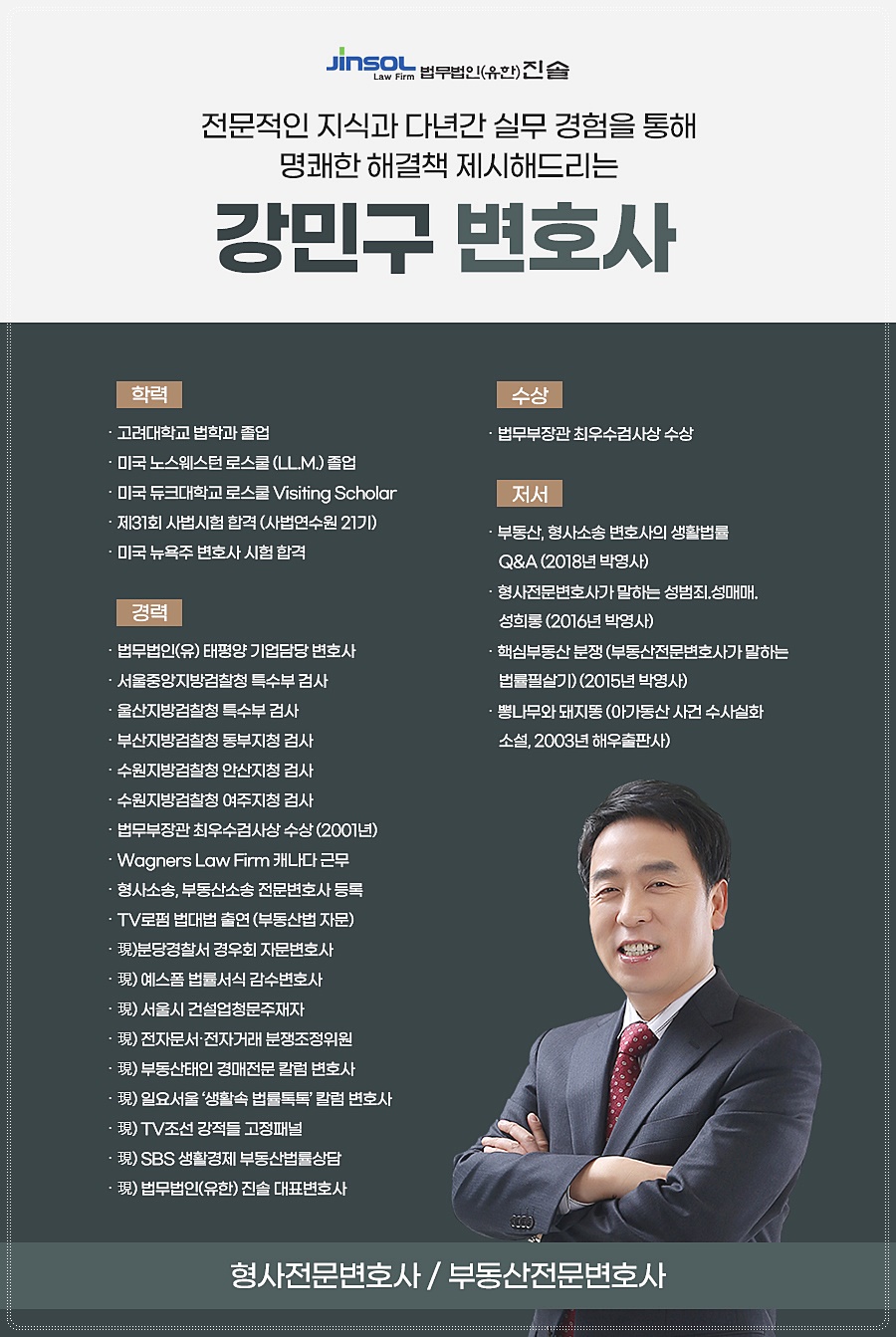 JINSOL Law Firm 법무법인(유한) 진솔

전문적인 지식과 다년간 실무 경험을 통해
명쾌한 해결책 제시해드리는

강민구 변호사

학력

· 고려대학교 법학과 졸업
· 미국 노스웨스턴 로스쿨 (LL.M.) 졸업
· 미국 듀크대학교 로스쿨 Visiting Scholar
· 제31회 사법시험 합격 (사법연수원 21기)
· 미국 뉴욕주 변호사 시험 합격

경력

· 법무법인(유) 태평양 기업담당 변호사
· 서울중앙지방검찰청 특수부 검사
· 울산지방검찰청 특수부 검사
· 부산지방검찰청 동부지청 검사
· 수원지방검찰청 안산지청 검사
· 수원지방검찰청 여주지청 검사
· 법무부장관 최우수검사상 수상 (2001년)
· Wagners Law Firm 캐나다 근무
· 형사소송, 부동산소송 전문변호사 등록
· TV로펌 법대법 출연 (부동산법 자문)
· 現)분당경찰서 경우회 자문변호사
· 現) 예스폼 법률서식 감수변호사
· 現) 서울시 건설업청문주재자
· 現) 전자문서·전자거래 분쟁조정위원
· 現) 부동산태인 경매전문 칼럼 변호사
· 現) 일요서울 '생활속 법률톡톡' 칼럼 변호사
· 現) TV조선 강적들 고정패널
· 現) SBS 생활경제 부동산법률상담
· 現) 법무법인(유한) 진솔 대표변호사

수상

· 법무부장관 최우수검사상 수상

저서

· 부동산, 형사소송 변호사의 생활법률 Q&A (2018년 박영사)
· 형사전문변호사가 말하는 성범죄.성매매. 성희롱 (2016년 박영사)
· 핵심부동산 분쟁 (부동산전문변호사가 말하는 법률필살기) (2015년 박영사)
· 뽕나무와 돼지똥 (아가동산 사건 수사실화 소설, 2003년 해우출판사)

형사전문변호사 / 부동산전문변호사